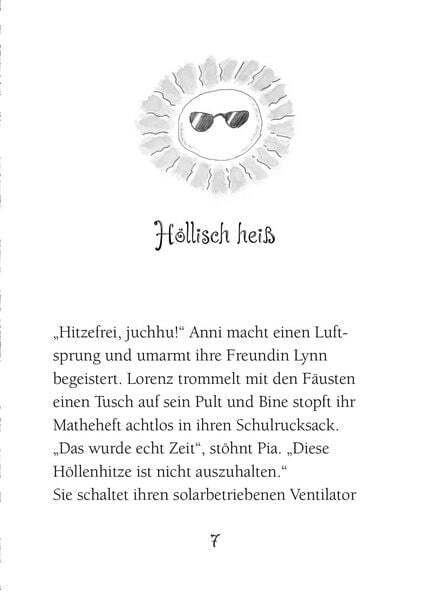 Höllisch heiß

„Hitzefrei, juchhu!“ Anni macht einen Luftsprung und umarmt ihre Freundin Lynn begeistert. Lorenz trommelt mit den Fäusten einen Tusch auf sein Pult und Bine stopft ihr Matheheft achtlos in ihren Schulrucksack.
„Das wurde echt Zeit“, stöhnt Pia. „Diese Höllenhitze ist nicht auszuhalten.“
Sie schaltet ihren solarbetriebenen Ventilator

7